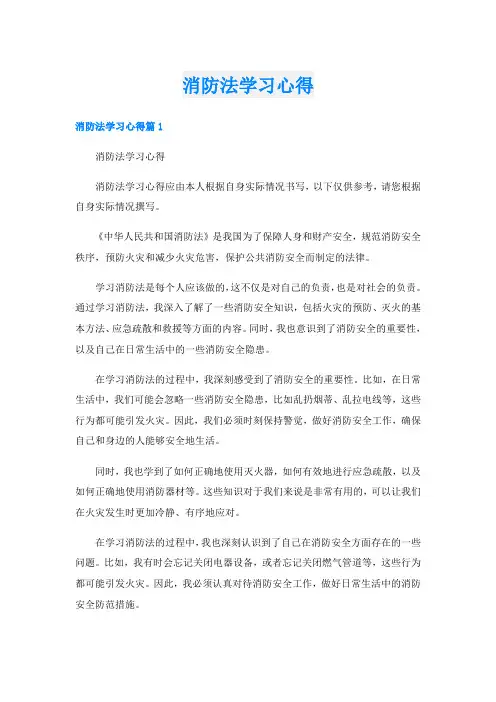 消防法学习心得

消防法学习心得篇1

消防法学习心得

消防法学习心得应由本人根据自身实际情况书写，以下仅供参考，请您根据自身实际情况撰写。

《中华人民共和国消防法》是我国为了保障人身和财产安全，规范消防安全秩序，预防火灾和减少火灾危害，保护公共消防安全而制定的法律。

学习消防法是每个人应该做的，这不仅是对自己的负责，也是对社会的负责。通过学习消防法，我深入了解了一些消防安全知识，包括火灾的预防、灭火的基本方法、应急疏散和救援等方面的内容。同时，我也意识到了消防安全的重要性，以及自己在日常生活中的一些消防安全隐患。

在学习消防法的过程中，我深刻感受到了消防安全的重要性。比如，在日常生活中，我们可能会忽略一些消防安全隐患，比如乱扔烟蒂、乱拉电线等，这些行为都可能引发火灾。因此，我们必须时刻保持警觉，做好消防安全工作，确保自己和身边的人能够安全地生活。

同时，我也学到了如何正确地使用灭火器，如何有效地进行应急疏散，以及如何正确地使用消防器材等。这些知识对于我们来说是非常有用的，可以让我们在火灾发生时更加冷静、有序地应对。

在学习消防法的过程中，我也深刻认识到了自己在消防安全方面存在的一些问题。比如，我有时会忘记关闭电器设备，或者忘记关闭燃气管道等，这些行为都可能引发火灾。因此，我必须认真对待消防安全工作，做好日常生活中的消防安全防范措施。